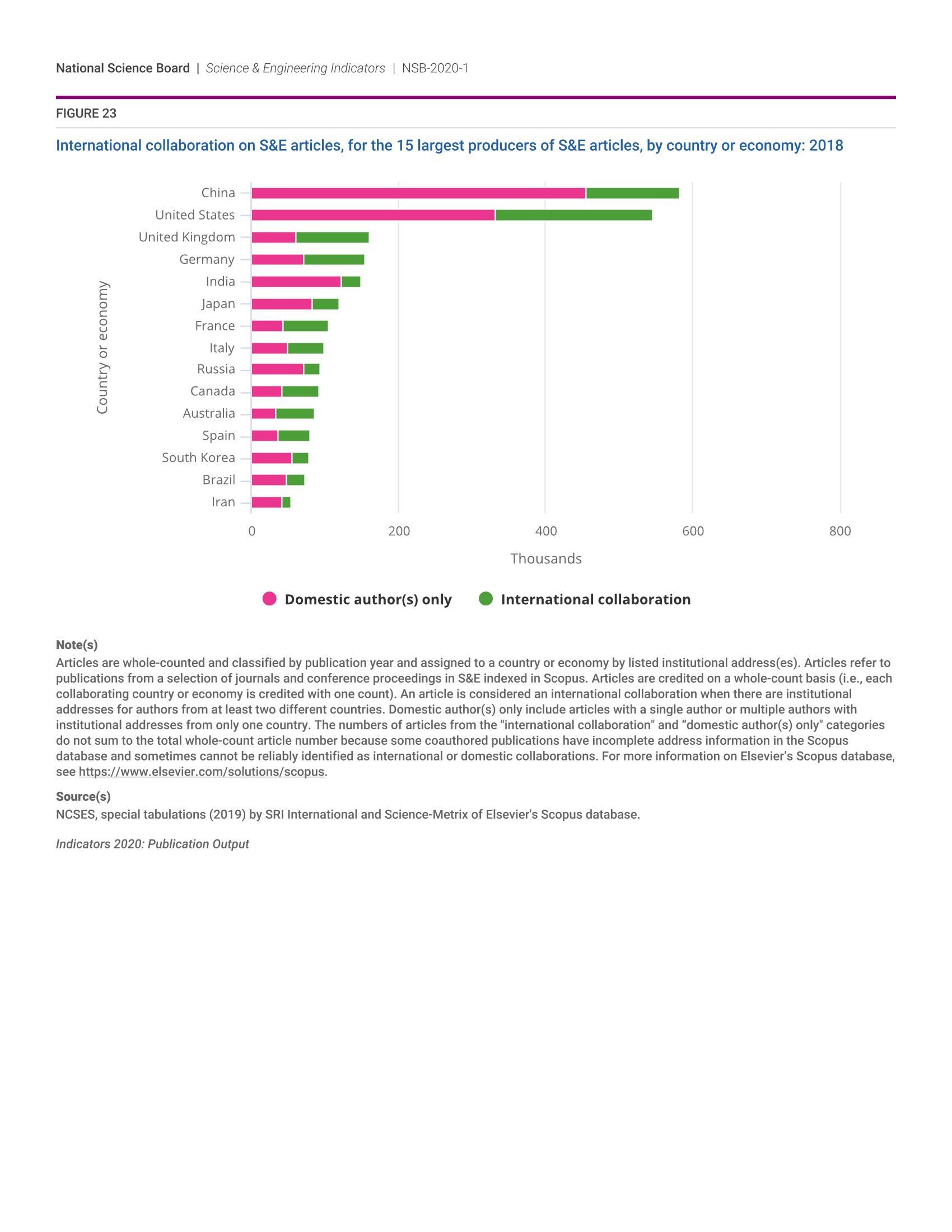 National Science Board | Science & Engineering Indicators | NSB-2020-1

FIGURE 23

International collaboration on S&E articles, for the 15 largest producers of S&E articles, by country or economy: 2018

Country or economy

China
United States
United Kingdom
Germany
India
Japan
France
Italy
Russia
Canada
Australia
Spain
South Korea
Brazil
Iran

0 200 400 600 800

Thousands

Domestic author(s) only International collaboration

Note(s)
Articles are whole-counted and classified by publication year and assigned to a country or economy by listed institutional address(es). Articles refer to publications from a selection of journals and conference proceedings in S&E indexed in Scopus. Articles are credited on a whole-count basis (i.e., each collaborating country or economy is credited with one count). An article is considered an international collaboration when there are institutional addresses for authors from at least two different countries. Domestic author(s) only include articles with a single author or multiple authors with institutional addresses from only one country. The numbers of articles from the "international collaboration" and “domestic author(s) only" categories do not sum to the total whole-count article number because some coauthored publications have incomplete address information in the Scopus database and sometimes cannot be reliably identified as international or domestic collaborations. For more information on Elsevier’s Scopus database, see https://www.elsevier.com/solutions/scopus.

Source(s)
NCSES, special tabulations (2019) by SRI International and Science-Metrix of Elsevier's Scopus database.

Indicators 2020: Publication Output